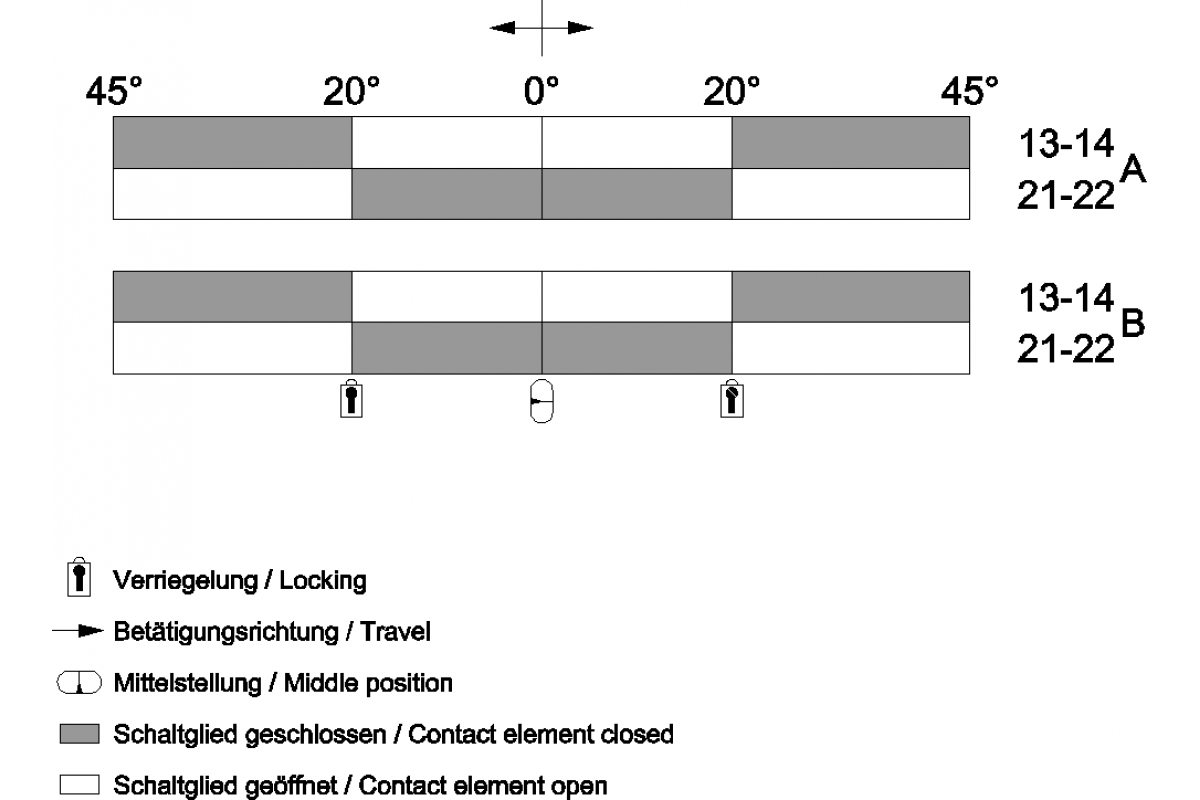 45° 20° 0° 20° 45°

13-14
21-22 A

13-14
21-22 B

Verriegelung / Locking

Betätigungsrichtung / Travel

Mittelstellung / Middle position

Schaltglied geschlossen / Contact element closed

Schaltglied geöffnet / Contact element open